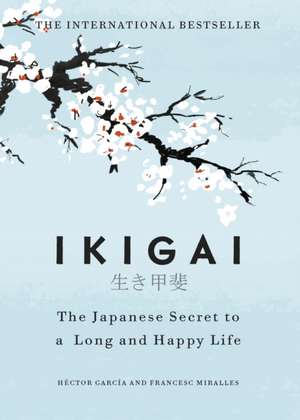 THE INTERNATIONAL BESTSELLER

IKIGAI

生き甲斐

The Japanese Secret to a Long and Happy Life

HÉCTOR GARCÍA AND FRANCESC MIRALLES